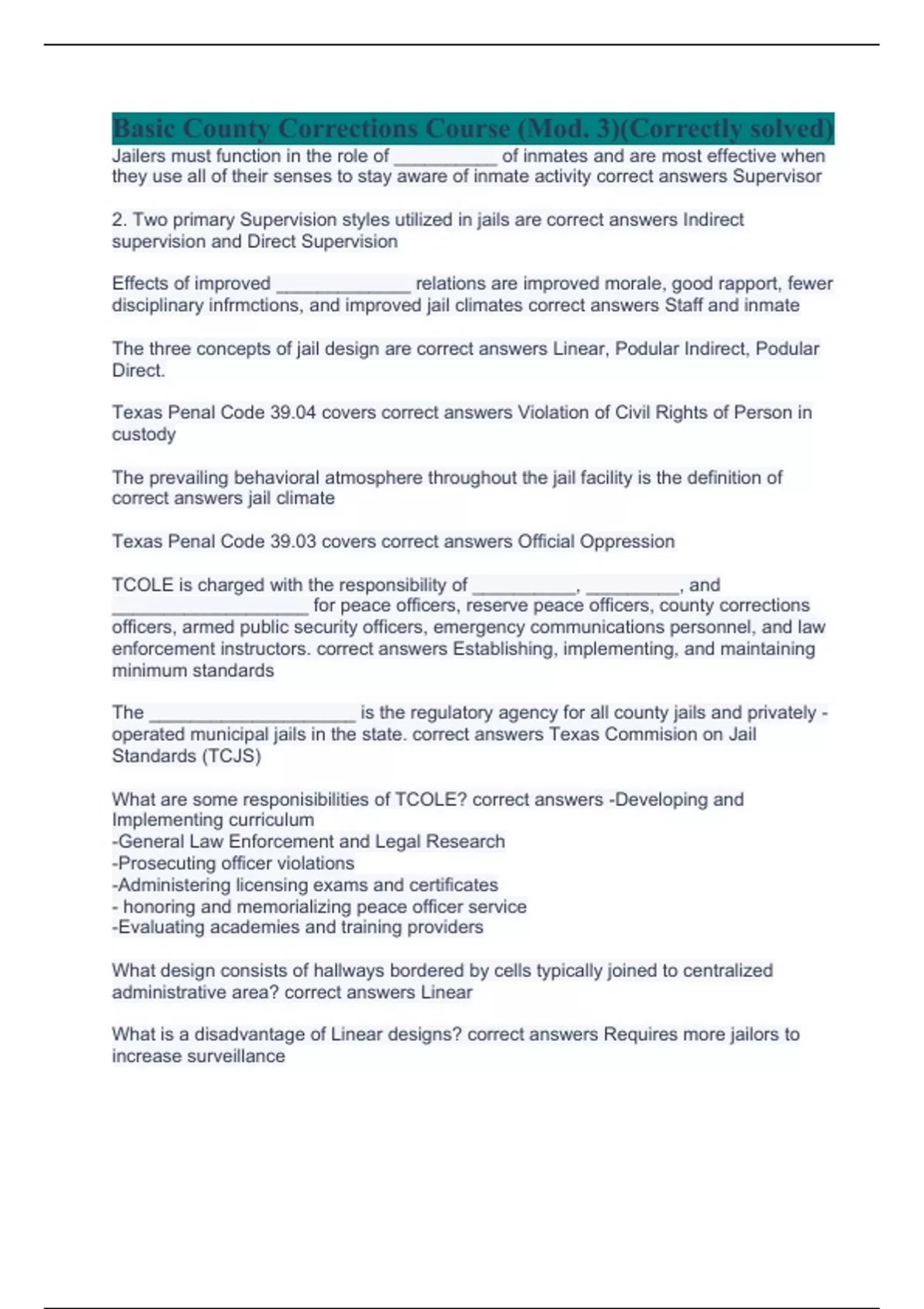 Basic County Corrections Course (Mod. 3)(Correctly solved)

Jailers must function in the role of ____ of inmates and are most effective when they use all of their senses to stay aware of inmate activity correct answers Supervisor

2. Two primary Supervision styles utilized in jails are correct answers Indirect supervision and Direct Supervision

Effects of improved ____ relations are improved morale, good rapport, fewer disciplinary infrmctions, and improved jail climates correct answers Staff and inmate

The three concepts of jail design are correct answers Linear, Podular Indirect, Podular Direct.

Texas Penal Code 39.04 covers correct answers Violation of Civil Rights of Person in custody

The prevailing behavioral atmosphere throughout the jail facility is the definition of correct answers jail climate

Texas Penal Code 39.03 covers correct answers Official Oppression

TCOLE is charged with the responsibility of ____, ____, and ____ for peace officers, reserve peace officers, county corrections officers, armed public security officers, emergency communications personnel, and law enforcement instructors. correct answers Establishing, implementing, and maintaining minimum standards

The ____ is the regulatory agency for all county jails and privately - operated municipal jails in the state. correct answers Texas Commision on Jail Standards (TCJS)

What are some responisibilities of TCOLE? correct answers -Developing and Implementing curriculum
-General Law Enforcement and Legal Research
-Prosecuting officer violations
-Administering licensing exams and certificates
- honoring and memorializing peace officer service
-Evaluating academies and training providers

What design consists of hallways bordered by cells typically joined to centralized administrative area? correct answers Linear

What is a disadvantage of Linear designs? correct answers Requires more jailors to increase surveillance